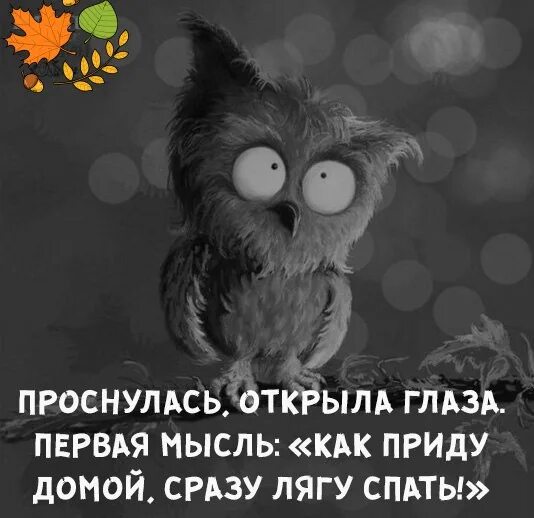 ПРОСНУЛАСЬ, ОТКРЫЛА ГЛАЗА. ПЕРВАЯ МЫСЛЬ: «КАК ПРИДУ ДОМОЙ, СРАЗУ ЛЯГУ СПАТЬ!»